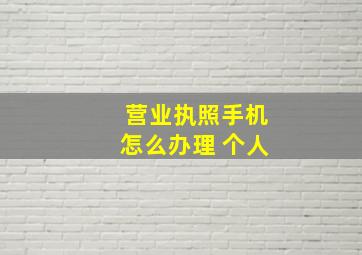 营业执照手机
怎么办理 个人